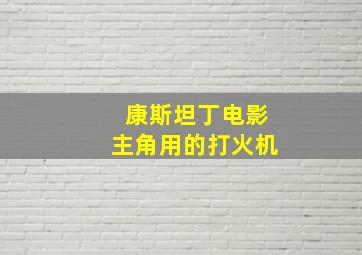 康斯坦丁电影
主角用的打火机